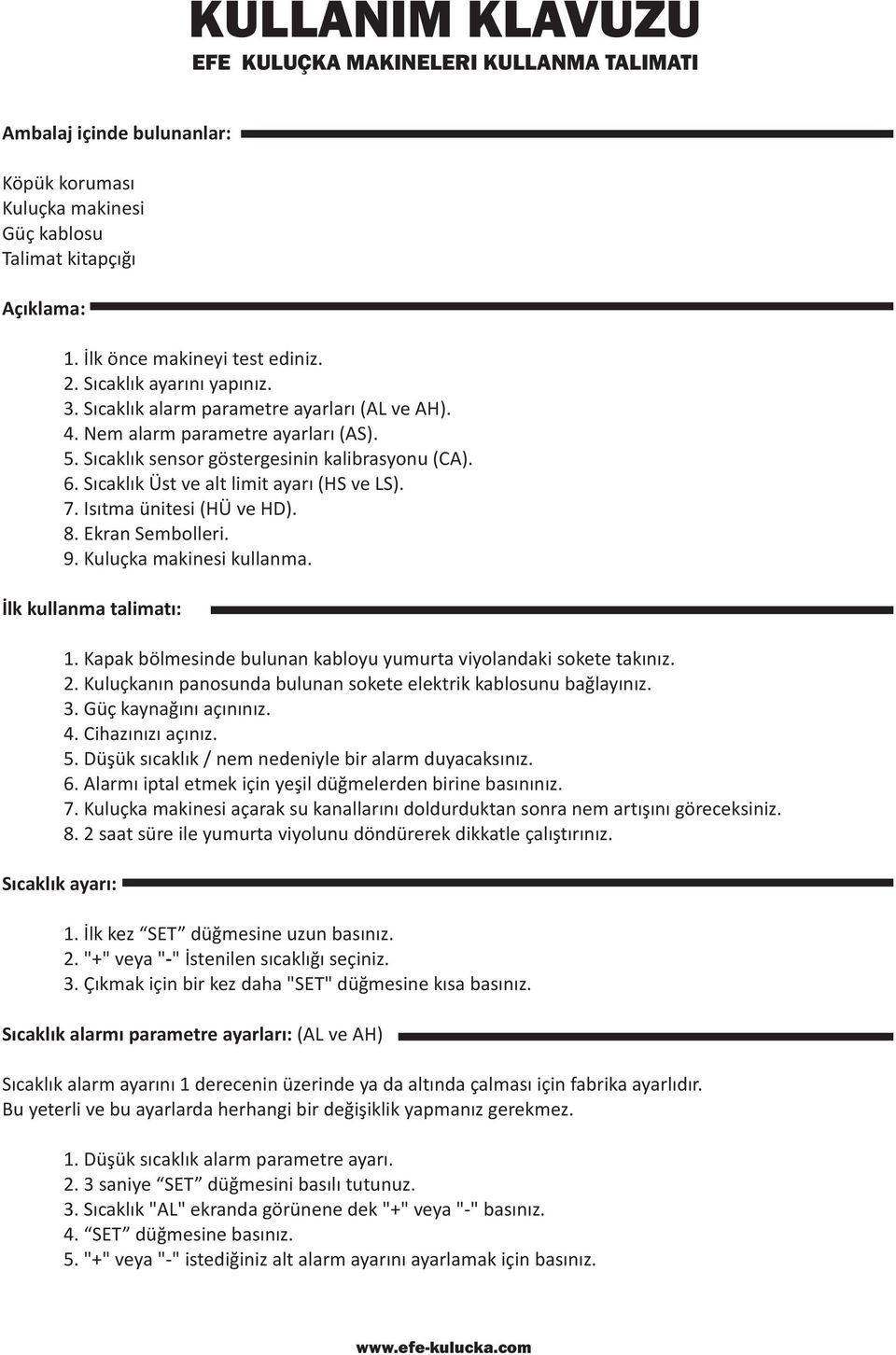 KULLANIM KLAVUZU
EFE KULUÇKA MAKINELERI KULLANMA TALIMATI

Ambalaj içinde bulunanlar:

Köpük koruması
Kuluçka makinesi
Güç kablosu
Talimat kitapçığı

Açıklama:

1. İlk önce makineyi test ediniz.
2. Sıcaklık ayarını yapınız.
3. Sıcaklık alarm parametre ayarları (AL ve AH).
4. Nem alarm parametre ayarları (AS).
5. Sıcaklık sensor göstergesinin kalibrasyonu (CA).
6. Sıcaklık Üst ve alt limit ayarı (HS ve LS).
7. Isıtma ünitesi (HÜ ve HD).
8. Ekran Sembolleri.
9. Kuluçka makinesi kullanma.

İlk kullanma talimatı:

1. Kapak bölmesinde bulunan kabloyu yumurta viyolandaki sokete takınız.
2. Kuluçkanın panosunda bulunan sokete elektrik kablosunu bağlayınız.
3. Güç kaynağını açınınız.
4. Cihazınızı açınız.
5. Düşük sıcaklık / nem nedeniyle bir alarm duyacaksınız.
6. Alarmı iptal etmek için yeşil düğmelerden birine basınınız.
7. Kuluçka makinesi açarak su kanallarını doldurduktan sonra nem artışını göreceksiniz.
8. 2 saat süre ile yumurta viyolunu döndürerek dikkatle çalıştırınız.

Sıcaklık ayarı:

1. İlk kez “SET” düğmesine uzun basınız.
2. "+" veya "-" İstenilen sıcaklığı seçiniz.
3. Çıkmak için bir kez daha "SET" düğmesine kısa basınız.

Sıcaklık alarmı parametre ayarları: (AL ve AH)

Sıcaklık alarm ayarını 1 derecenin üzerinde ya da altında çalması için fabrika ayarlıdır. Bu yeterli ve bu ayarlarda herhangi bir değişiklik yapmanız gerekmez.

1. Düşük sıcaklık alarm parametre ayarı.
2. 3 saniye “SET” düğmesini basılı tutunuz.
3. Sıcaklık "AL" ekranda görünene dek "+" veya "-" basınız.
4. “SET” düğmesine basınız.
5. "+" veya "-" istediğiniz alt alarm ayarını ayarlamak için basınız.

www.efe-kulucka.com